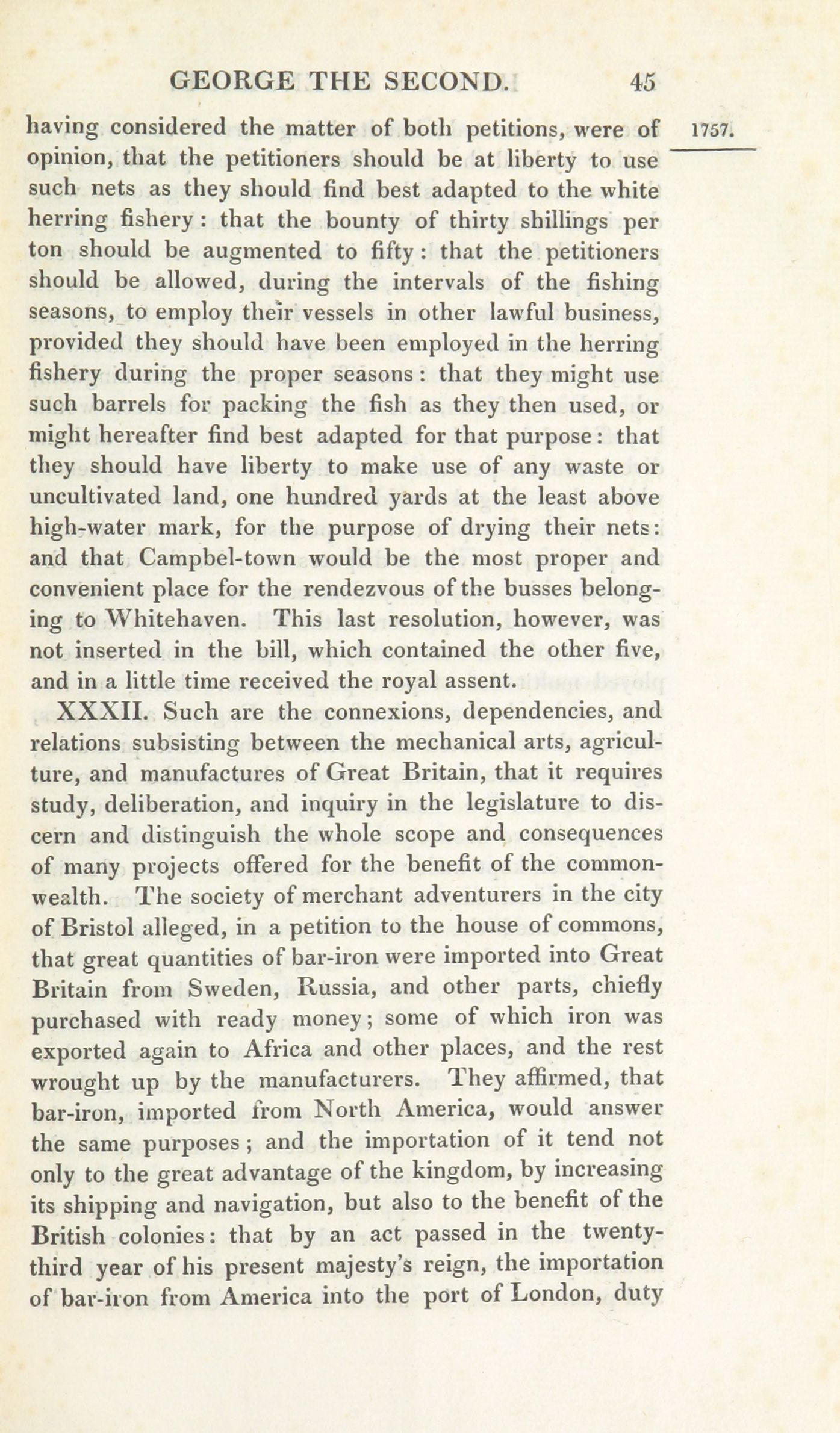 GEORGE THE SECOND. 45

1757.

having considered the matter of both petitions, were of opinion, that the petitioners should be at liberty to use such nets as they should find best adapted to the white herring fishery: that the bounty of thirty shillings per ton should be augmented to fifty: that the petitioners should be allowed, during the intervals of the fishing seasons, to employ their vessels in other lawful business, provided they should have been employed in the herring fishery during the proper seasons: that they might use such barrels for packing the fish as they then used, or might hereafter find best adapted for that purpose: that they should have liberty to make use of any waste or uncultivated land, one hundred yards at the least above high-water mark, for the purpose of drying their nets: and that Campbel-town would be the most proper and convenient place for the rendezvous of the busses belonging to Whitehaven. This last resolution, however, was not inserted in the bill, which contained the other five, and in a little time received the royal assent.

XXXII. Such are the connexions, dependencies, and relations subsisting between the mechanical arts, agriculture, and manufactures of Great Britain, that it requires study, deliberation, and inquiry in the legislature to discern and distinguish the whole scope and consequences of many projects offered for the benefit of the commonwealth. The society of merchant adventurers in the city of Bristol alleged, in a petition to the house of commons, that great quantities of bar-iron were imported into Great Britain from Sweden, Russia, and other parts, chiefly purchased with ready money; some of which iron was exported again to Africa and other places, and the rest wrought up by the manufacturers. They affirmed, that bar-iron, imported from North America, would answer the same purposes; and the importation of it tend not only to the great advantage of the kingdom, by increasing its shipping and navigation, but also to the benefit of the British colonies: that by an act passed in the twenty-third year of his present majesty's reign, the importation of bar-iron from America into the port of London, duty